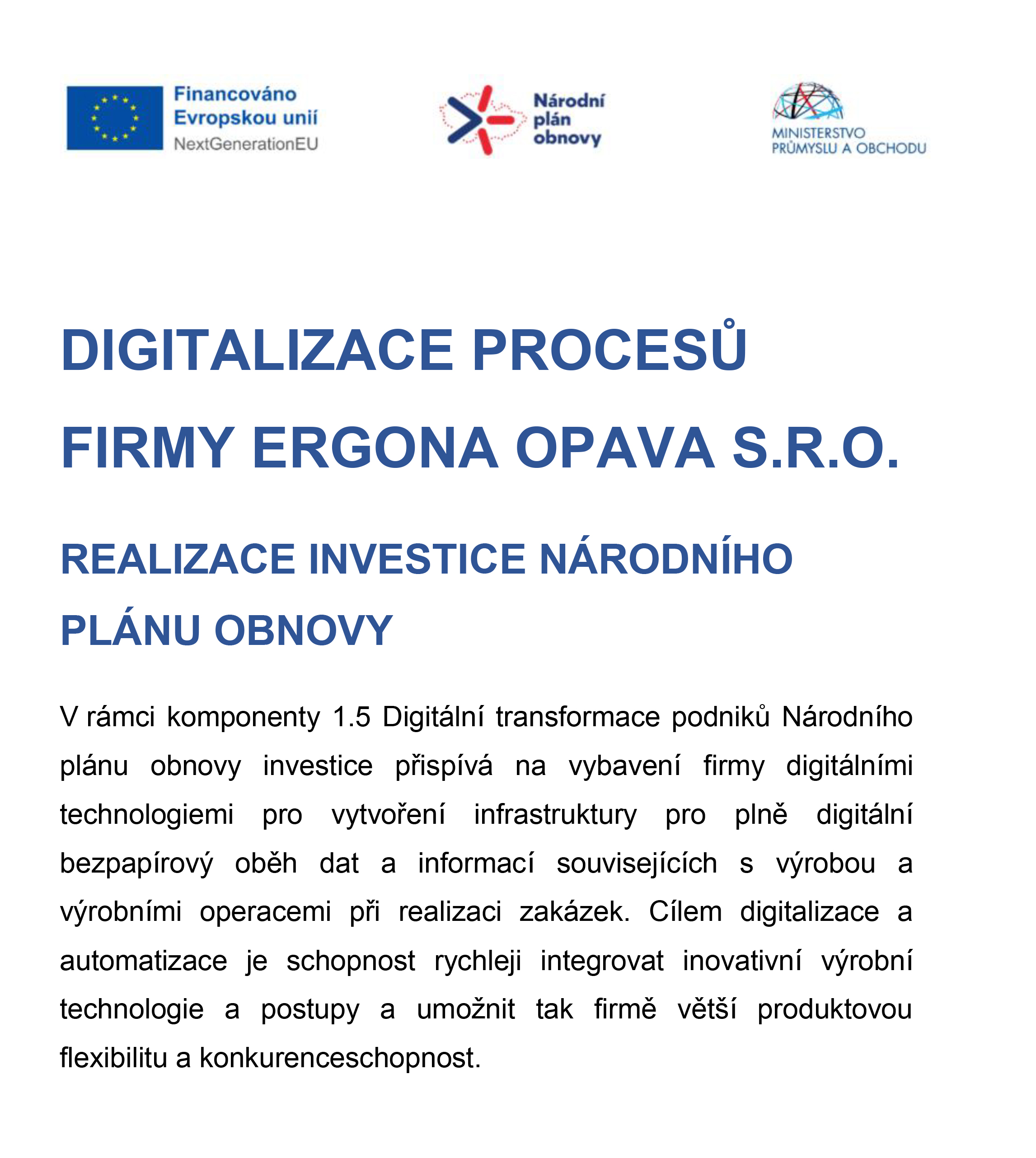 Financováno Evropskou unií
NextGenerationEU

Národní plán obnovy

MINISTERSTVO PRŮMYSLU A OBCHODU

DIGITALIZACE PROCESŮ FIRMY ERGONA OPAVA S.R.O.

REALIZACE INVESTICE NÁRODNÍHO PLÁNU OBNOVY

V rámci komponenty 1.5 Digitální transformace podniků Národního plánu obnovy investice přispívá na vybavení firmy digitálními technologiemi pro vytvoření infrastruktury pro plně digitální bezpapírový oběh dat a informací souvisejících s výrobou a výrobními operacemi při realizaci zakázek. Cílem digitalizace a automatizace je schopnost rychleji integrovat inovativní výrobní technologie a postupy a umožnit tak firmě větší produktovou flexibilitu a konkurenceschopnost.